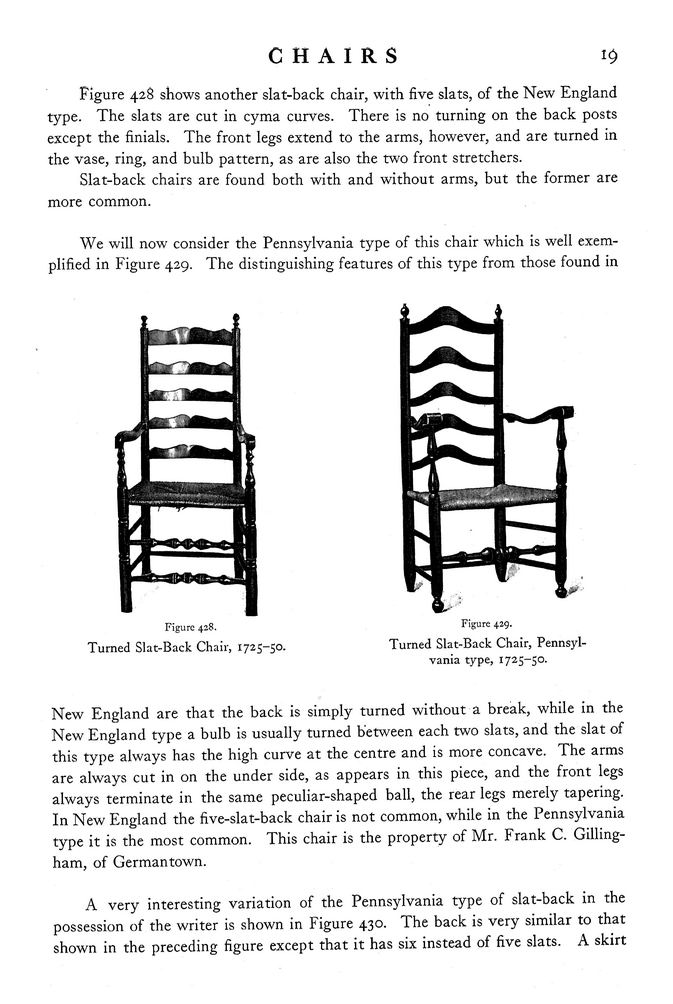 CHAIRS 19

Figure 428 shows another slat-back chair, with five slats, of the New England type. The slats are cut in cyma curves. There is no turning on the back posts except the finials. The front legs extend to the arms, however, and are turned in the vase, ring, and bulb pattern, as are also the two front stretchers.

Slat-back chairs are found both with and without arms, but the former are more common.

We will now consider the Pennsylvania type of this chair which is well exemplified in Figure 429. The distinguishing features of this type from those found in

Figure 428.
Turned Slat-Back Chair, 1725–50.

Figure 429.
Turned Slat-Back Chair, Pennsylvania type, 1725–50.

New England are that the back is simply turned without a break, while in the New England type a bulb is usually turned between each two slats, and the slat of this type always has the high curve at the centre and is more concave. The arms are always cut in on the under side, as appears in this piece, and the front legs always terminate in the same peculiar-shaped ball, the rear legs merely tapering. In New England the five-slat-back chair is not common, while in the Pennsylvania type it is the most common. This chair is the property of Mr. Frank C. Gillingham, of Germantown.

A very interesting variation of the Pennsylvania type of slat-back in the possession of the writer is shown in Figure 430. The back is very similar to that shown in the preceding figure except that it has six instead of five slats. A skirt